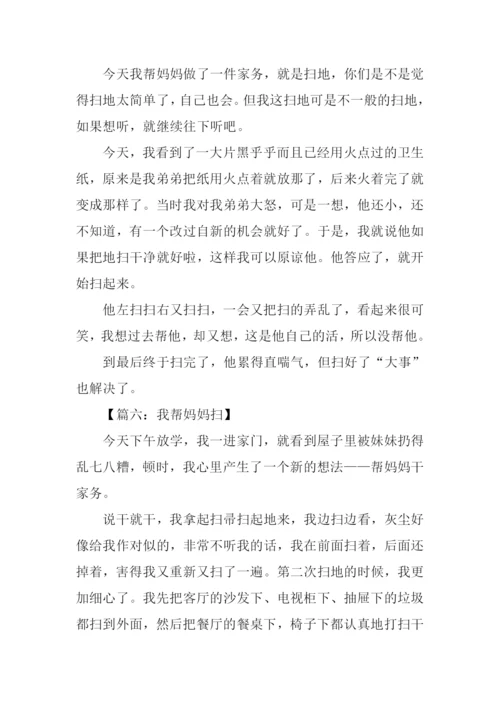 今天我帮妈妈做了一件家务，就是扫地，你们是不是觉得扫地太简单了，自己也会。但我这扫地可是不一般的扫地，如果想听，就继续往下听吧。

今天，我看到了一大片黑乎乎而且已经用火点过的卫生纸，原来是我弟弟把纸用火点着就放那了，后来火着完了就变成那样了。当时我对我弟弟大怒，可是一想，他还小，还不知道，有一个改过自新的机会就好了。于是，我就说他如果把地扫干净就好啦，这样我可以原谅他。他答应了，就开始扫起来。

他左扫扫右又扫扫，一会又把扫的弄乱了，看起来很可笑，我想过去帮他，却又想，这是他自己的活，所以没帮他。

到最后终于扫完了，他累得直喘气，但扫好了“大事”也解决了。

【篇六：我帮妈妈扫】

今天下午放学，我一进家门，就看到屋子里被妹妹扔得乱七八糟，顿时，我心里产生了一个新的想法——帮妈妈干家务。

说干就干，我拿起扫帚扫起地来，我边扫边看，灰尘好像给我作对似的，非常不听我的话，我在前面扫着，后面还掉着，害得我又重新又扫了一遍。第二次扫地的时候，我更加细心了。我先把客厅的沙发下、电视柜下、抽屉下的垃圾都扫到外面，然后把餐厅的餐桌下，椅子下都认真地打扫干